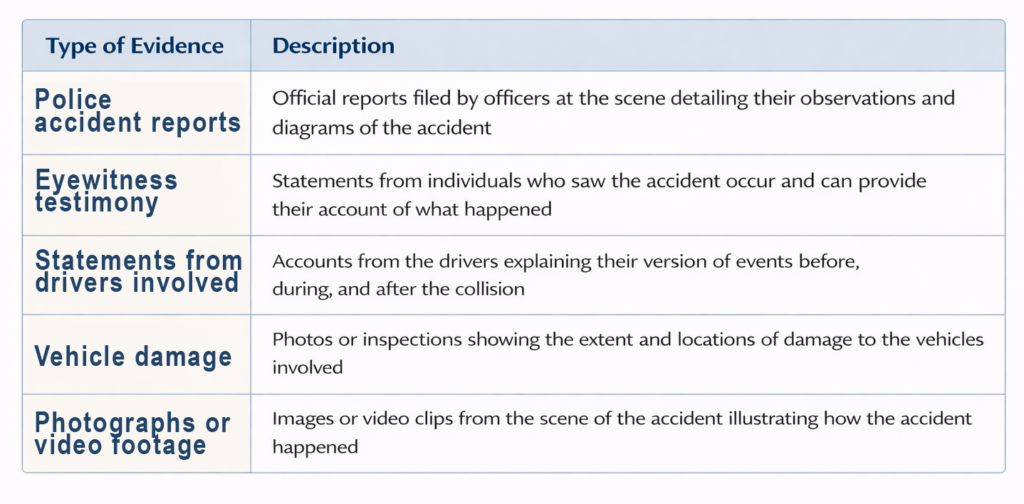 | Type of Evidence | Description |
|---|---|
| Police accident reports | Official reports filed by officers at the scene detailing their observations and diagrams of the accident |
| Eyewitness testimony | Statements from individuals who saw the accident occur and can provide their account of what happened |
| Statements from drivers involved | Accounts from the drivers explaining their version of events before, during, and after the collision |
| Vehicle damage | Photos or inspections showing the extent and locations of damage to the vehicles involved |
| Photographs or video footage | Images or video clips from the scene of the accident illustrating how the accident happened |